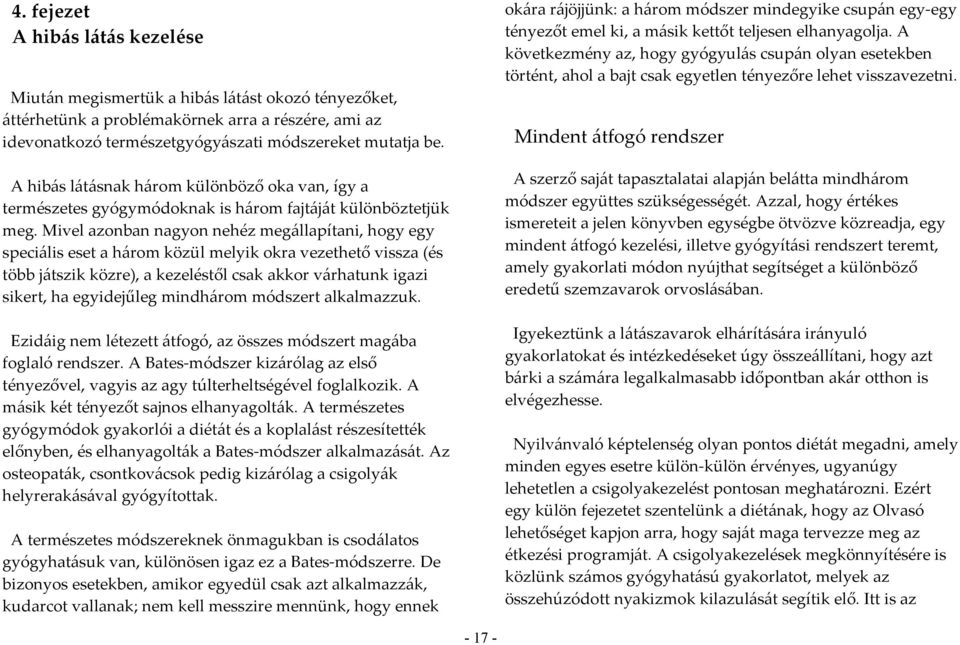 4. fejezet
A hibás látás kezelése

Miután megismertük a hibás látást okozó tényezőket, áttérhetünk a problémakörnek arra a részére, ami az idevonatkozó természetgyógyászati módszereket mutatja be.

A hibás látásnak három különböző oka van, így a természetes gyógymódoknak is három fajtáját különböztetjük meg. Mivel azonban nagyon nehéz megállapítani, hogy egy speciális eset a három közül melyik okra vezethető vissza (és több játszik közre), a kezeléstől csak akkor várhatunk igazi sikert, ha egyidejűleg mindhárom módszert alkalmazzuk.

Ezidáig nem létezett átfogó, az összes módszert magába foglaló rendszer. A Bates-módszer kizárólag az első tényezővel, vagyis az agy túlterheltségével foglalkozik. A másik két tényezőt sajnos elhanyagolták. A természetes gyógymódok gyakorlói a diétát és a koplalást részesítették előnyben, és elhanyagolták a Bates-módszer alkalmazását. Az osteopaták, csontkovácsok pedig kizárólag a csigolyák helyrerakásával gyógyítottak.

A természetes módszereknek önmagukban is csodálatos gyógyhatásuk van, különösen igaz ez a Bates-módszerre. De bizonyos esetekben, amikor egyedül csak azt alkalmazzák, kudarcot vallanak; nem kell messzire mennünk, hogy ennek okára rájöjjünk: a három módszer mindegyike csupán egy-egy tényezőt emel ki, a másik kettőt teljesen elhanyagolja. A következmény az, hogy gyógyulás csupán olyan esetekben történt, ahol a bajt csak egyetlen tényezőre lehet visszavezetni.

Mindent átfogó rendszer

A szerző saját tapasztalatai alapján belátta mindhárom módszer együttes szükségességét. Azzal, hogy értékes ismereteit a jelen könyvben egységbe ötvözve közreadja, egy mindent átfogó kezelési, illetve gyógyítási rendszert teremt, amely gyakorlati módon nyújthat segítséget a különböző eredetű szemzavarok orvoslásában.

Igyekeztünk a látászavarok elhárítására irányuló gyakorlatokat és intézkedéseket úgy összeállítani, hogy azt bárki a számára legalkalmasabb időpontban akár otthon is elvégezhesse.

Nyilvánvaló képtelenség olyan pontos diétát megadni, amely minden egyes esetre külön-külön érvényes, ugyanúgy lehetetlen a csigolyakezelést pontosan meghatározni. Ezért egy külön fejezetet szentelünk a diétának, hogy az Olvasó lehetőséget kapjon arra, hogy saját maga tervezze meg az étkezési programját. A csigolyakezelések megkönnyítésére is közlünk számos gyógyhatású gyakorlatot, melyek az összehúzódott nyakizmok kilazulását segítik elő. Itt is az

- 17 -